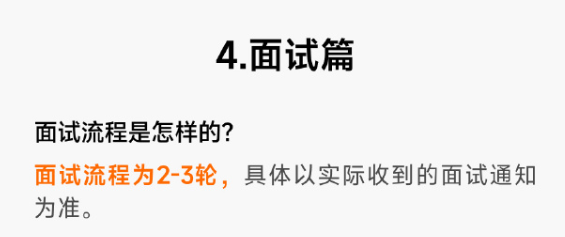 4.面试篇

面试流程是怎样的?

面试流程为2-3轮，具体以实际收到的面试通知为准。